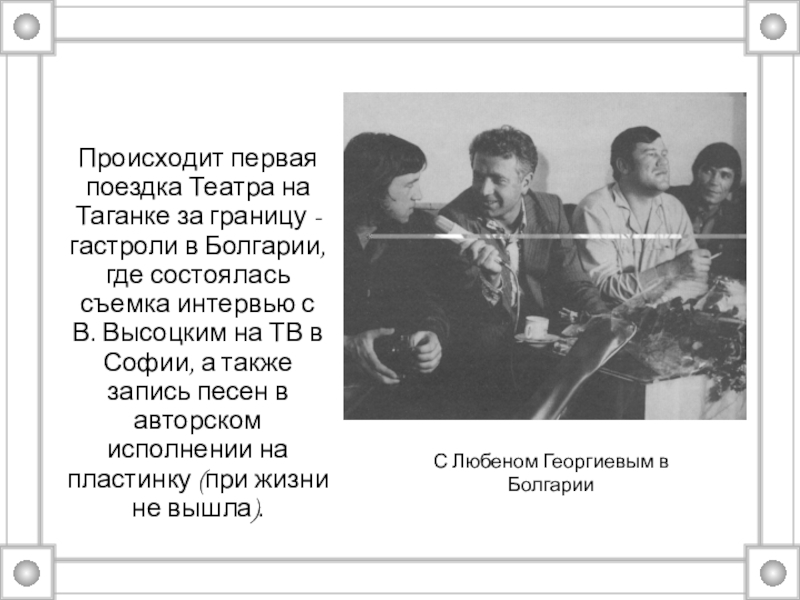 Происходит первая поездка Театра на Таганке за границу - гастроли в Болгарии, где состоялась съемка интервью с В. Высоцким на ТВ в Софии, а также запись песен в авторском исполнении на пластинку (при жизни не вышла).

С Любеном Георгиевым в Болгарии